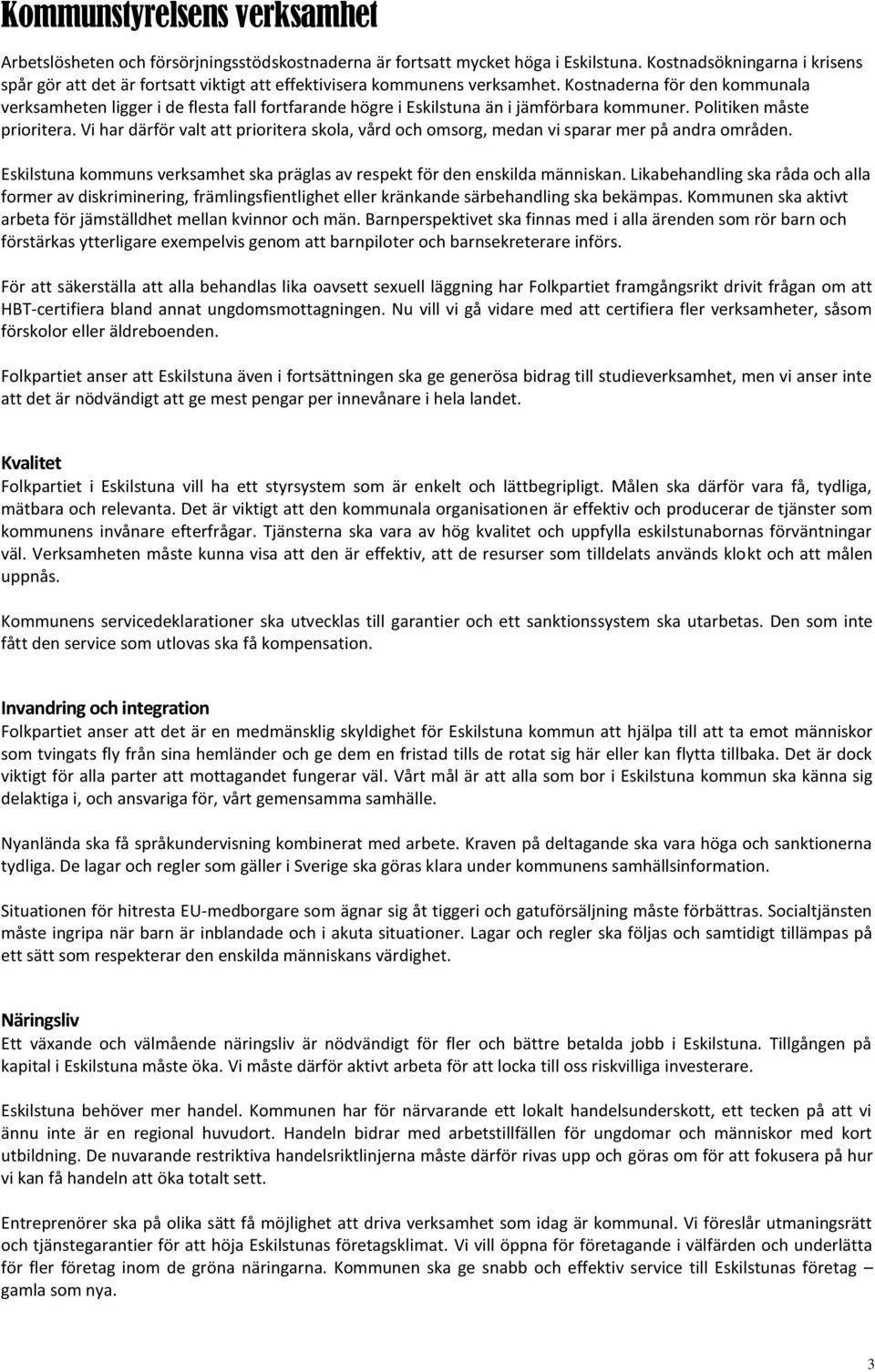 Kommunstyrelsens verksamhet

Arbetslösheten och försörjningsstödskostnaderna är fortsatt mycket höga i Eskilstuna. Kostnadsökningarna i krisens spår gör att det är fortsatt viktigt att effektivisera kommunens verksamhet. Kostnaderna för den kommunala verksamheten ligger i de flesta fall fortfarande högre i Eskilstuna än i jämförbara kommuner. Politiken måste prioritera. Vi har därför valt att prioritera skola, vård och omsorg, medan vi sparar mer på andra områden.

Eskilstuna kommuns verksamhet ska präglas av respekt för den enskilda människan. Likabehandling ska råda och alla former av diskriminering, främlingsfientlighet eller kränkande särbehandling ska bekämpas. Kommunen ska aktivt arbeta för jämställdhet mellan kvinnor och män. Barnperspektivet ska finnas med i alla ärenden som rör barn och förstärkas ytterligare exempelvis genom att barnpiloter och barnsekreterare införs.

För att säkerställa att alla behandlas lika oavsett sexuell läggning har Folkpartiet framgångsrikt drivit frågan om att HBT-certifiera bland annat ungdomsmottagningen. Nu vill vi gå vidare med att certifiera fler verksamheter, såsom förskolor eller äldreboenden.

Folkpartiet anser att Eskilstuna även i fortsättningen ska ge generösa bidrag till studieverksamhet, men vi anser inte att det är nödvändigt att ge mest pengar per innevånare i hela landet.

Kvalitet
Folkpartiet i Eskilstuna vill ha ett styrsystem som är enkelt och lättbegripligt. Målen ska därför vara få, tydliga, mätbara och relevanta. Det är viktigt att den kommunala organisationen är effektiv och producerar de tjänster som kommunens invånare efterfrågar. Tjänsterna ska vara av hög kvalitet och uppfylla eskilstunabornas förväntningar väl. Verksamheten måste kunna visa att den är effektiv, att de resurser som tilldelats används klokt och att målen uppnås.

Kommunens servicedeklarationer ska utvecklas till garantier och ett sanktionssystem ska utarbetas. Den som inte fått den service som utlovas ska få kompensation.

Invandring och integration
Folkpartiet anser att det är en medmänsklig skyldighet för Eskilstuna kommun att hjälpa till att ta emot människor som tvingats fly från sina hemländer och ge dem en fristad tills de rotat sig här eller kan flytta tillbaka. Det är dock viktigt för alla parter att mottagandet fungerar väl. Vårt mål är att alla som bor i Eskilstuna kommun ska känna sig delaktiga i, och ansvariga för, vårt gemensamma samhälle.

Nyanlända ska få språkundervisning kombinerat med arbete. Kraven på deltagande ska vara höga och sanktionerna tydliga. De lagar och regler som gäller i Sverige ska göras klara under kommunens samhällsinformation.

Situationen för hitresta EU-medborgare som ägnar sig åt tiggeri och gatuförsäljning måste förbättras. Socialtjänsten måste ingripa när barn är inblandade och i akuta situationer. Lagar och regler ska följas och samtidigt tillämpas på ett sätt som respekterar den enskilda människans värdighet.

Näringsliv
Ett växande och välmående näringsliv är nödvändigt för fler och bättre betalda jobb i Eskilstuna. Tillgången på kapital i Eskilstuna måste öka. Vi måste därför aktivt arbeta för att locka till oss riskvilliga investerare.

Eskilstuna behöver mer handel. Kommunen har för närvarande ett lokalt handelsunderskott, ett tecken på att vi ännu inte är en regional huvudort. Handeln bidrar med arbetstillfällen för ungdomar och människor med kort utbildning. De nuvarande restriktiva handelsriktlinjerna måste därför rivas upp och göras om för att fokusera på hur vi kan få handeln att öka totalt sett.

Entreprenörer ska på olika sätt få möjlighet att driva verksamhet som idag är kommunal. Vi föreslår utmaningsrätt och tjänstegarantier för att höja Eskilstunas företagsklimat. Vi vill öppna för företagande i välfärden och underlätta för fler företag inom de gröna näringarna. Kommunen ska ge snabb och effektiv service till Eskilstunas företag – gamla som nya.

3